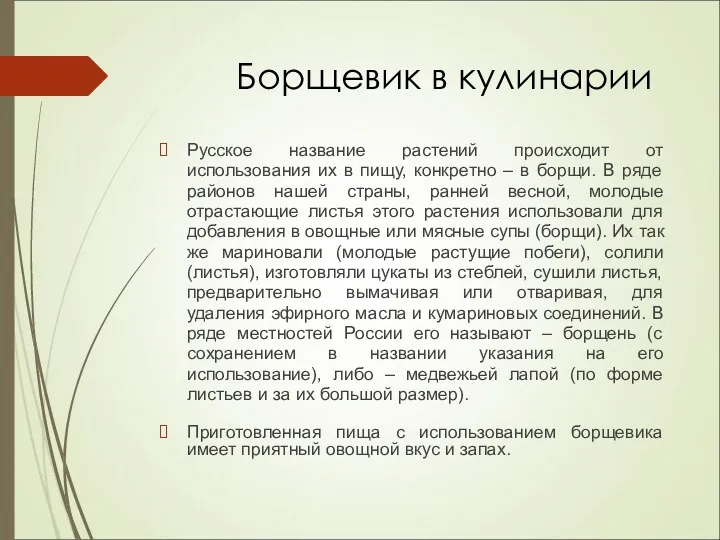 Борщевик в кулинарии

Русское название растений происходит от использования их в пищу, конкретно – в борщи. В ряде районов нашей страны, ранней весной, молодые отрастающие листья этого растения использовали для добавления в овощные или мясные супы (борщи). Их так же мариновали (молодые растущие побеги), солили (листья), изготовляли цукаты из стеблей, сушили листья, предварительно вымачивая или отваривая, для удаления эфирного масла и кумариновых соединений. В ряде местностей России его называют – борщень (с сохранением в названии указания на его использование), либо – медвежьей лапой (по форме листьев и за их большой размер).

Приготовленная пища с использованием борщевика имеет приятный овощной вкус и запах.